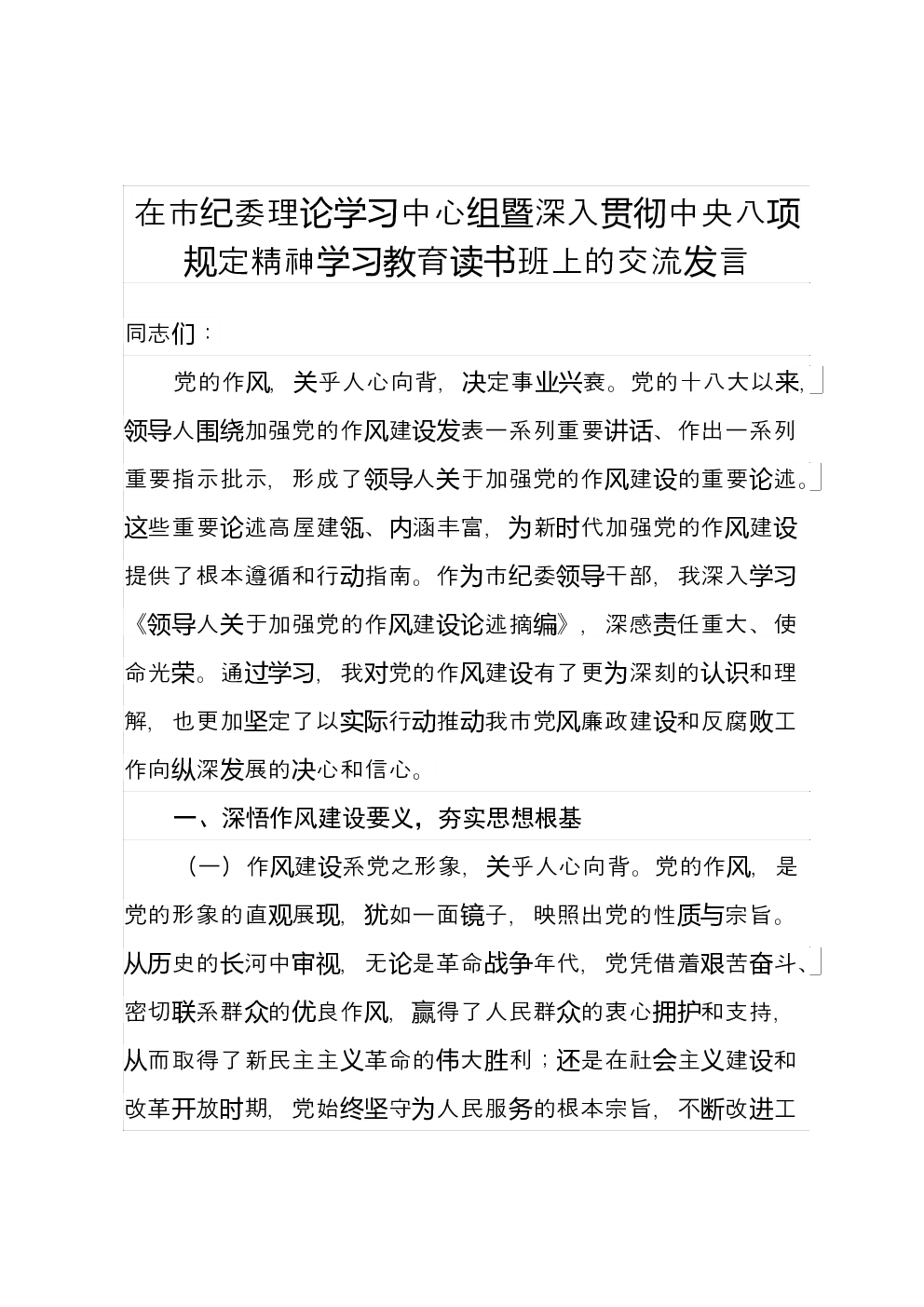 在市纪委理论学习中心组暨深入贯彻中央八项规定精神学习教育读书班上的交流发言

同志们：

党的作风，关乎人心向背，决定事业兴衰。党的十八大以来，领导人围绕加强党的作风建设发表一系列重要讲话、作出一系列重要指示批示，形成了领导人关于加强党的作风建设的重要论述。这些重要论述高屋建瓴、内涵丰富，为新时代加强党的作风建设提供了根本遵循和行动指南。作为市纪委领导干部，我深入学习《领导人关于加强党的作风建设论述摘编》，深感责任重大、使命光荣。通过学习，我对党的作风建设有了更为深刻的认识和理解，也更加坚定了以实际行动推动我市党风廉政建设和反腐败工作向纵深发展的决心和信心。

一、深悟作风建设要义，夯实思想根基

（一）作风建设系党之形象，关乎人心向背。党的作风，是党的形象的直观展现，犹如一面镜子，映照出党的性质与宗旨。从历史的长河中审视，无论是革命战争年代，党凭借着艰苦奋斗、密切联系群众的优良作风，赢得了人民群众的衷心拥护和支持，从而取得了新民主主义革命的伟大胜利；还是在社会主义建设和改革开放时期，党始终坚守为人民服务的根本宗旨，不断改进工